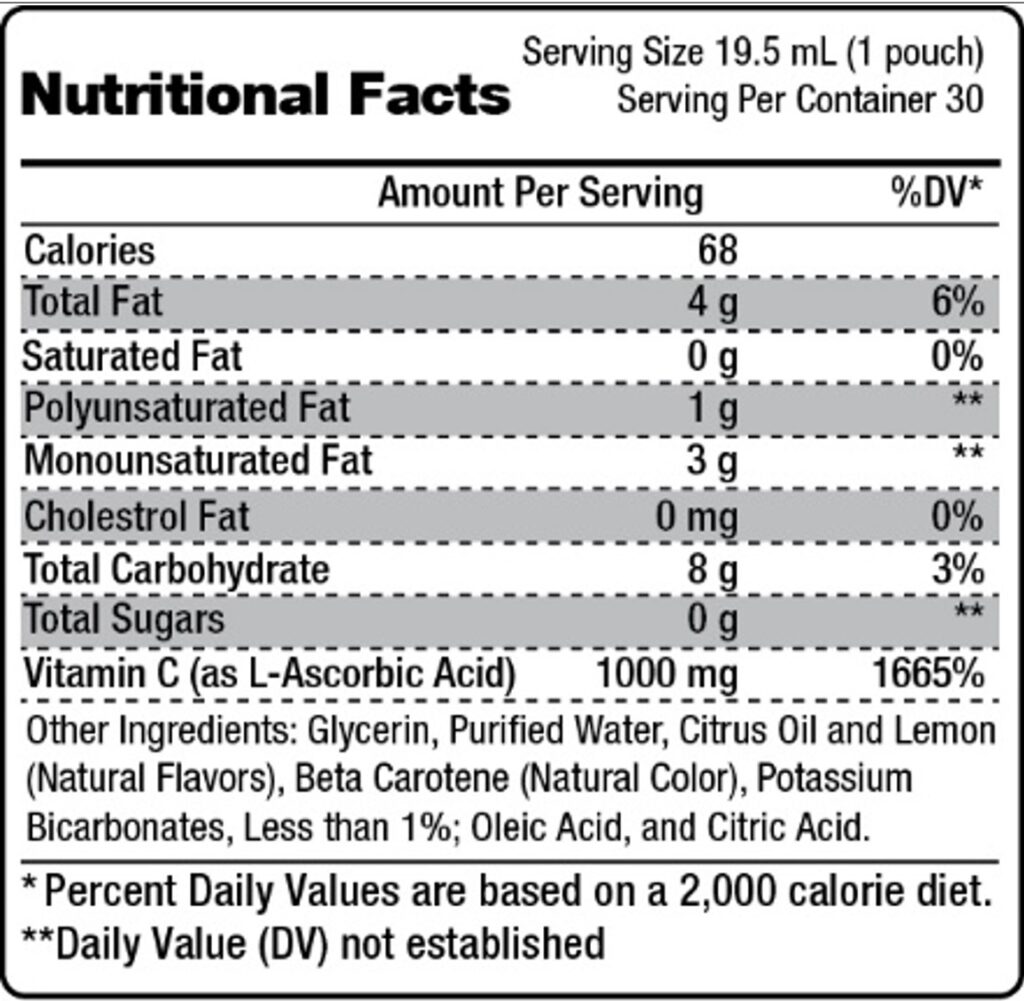 Nutritional Facts

Serving Size 19.5 mL (1 pouch)
Serving Per Container 30

| | Amount Per Serving | %DV* |
|---|---|---|
| Calories | 68 | |
| Total Fat | 4 g | 6% |
| Saturated Fat | 0 g | 0% |
| Polyunsaturated Fat | 1 g | ** |
| Monounsaturated Fat | 3 g | ** |
| Cholestrol Fat | 0 mg | 0% |
| Total Carbohydrate | 8 g | 3% |
| Total Sugars | 0 g | ** |
| Vitamin C (as L-Ascorbic Acid) | 1000 mg | 1665% |

Other Ingredients: Glycerin, Purified Water, Citrus Oil and Lemon (Natural Flavors), Beta Carotene (Natural Color), Potassium Bicarbonates, Less than 1%; Oleic Acid, and Citric Acid.

* Percent Daily Values are based on a 2,000 calorie diet.
**Daily Value (DV) not established